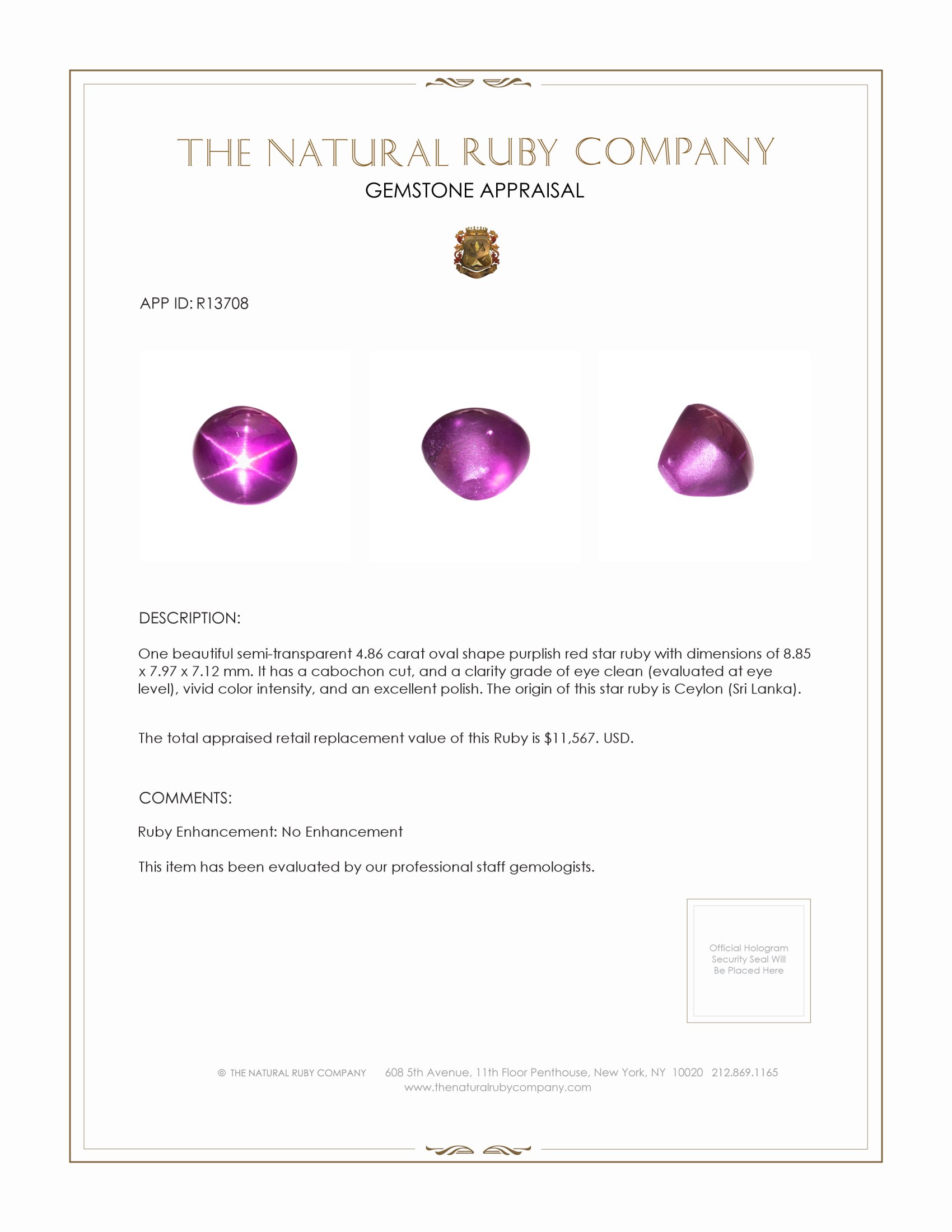 THE NATURAL RUBY COMPANY
GEMSTONE APPRAISAL

APP ID: R13708

DESCRIPTION:

One beautiful semi-transparent 4.86 carat oval shape purplish red star ruby with dimensions of 8.85 x 7.97 x 7.12 mm. It has a cabochon cut, and a clarity grade of eye clean (evaluated at eye level), vivid color intensity, and an excellent polish. The origin of this star ruby is Ceylon (Sri Lanka).

The total appraised retail replacement value of this Ruby is $11,567. USD.

COMMENTS:

Ruby Enhancement: No Enhancement

This item has been evaluated by our professional staff gemologists.

Official Hologram Security Seal Will Be Placed Here

© THE NATURAL RUBY COMPANY 608 5th Avenue, 11th Floor Penthouse, New York, NY 10020 212.869.1165
www.thenaturalrubycompany.com